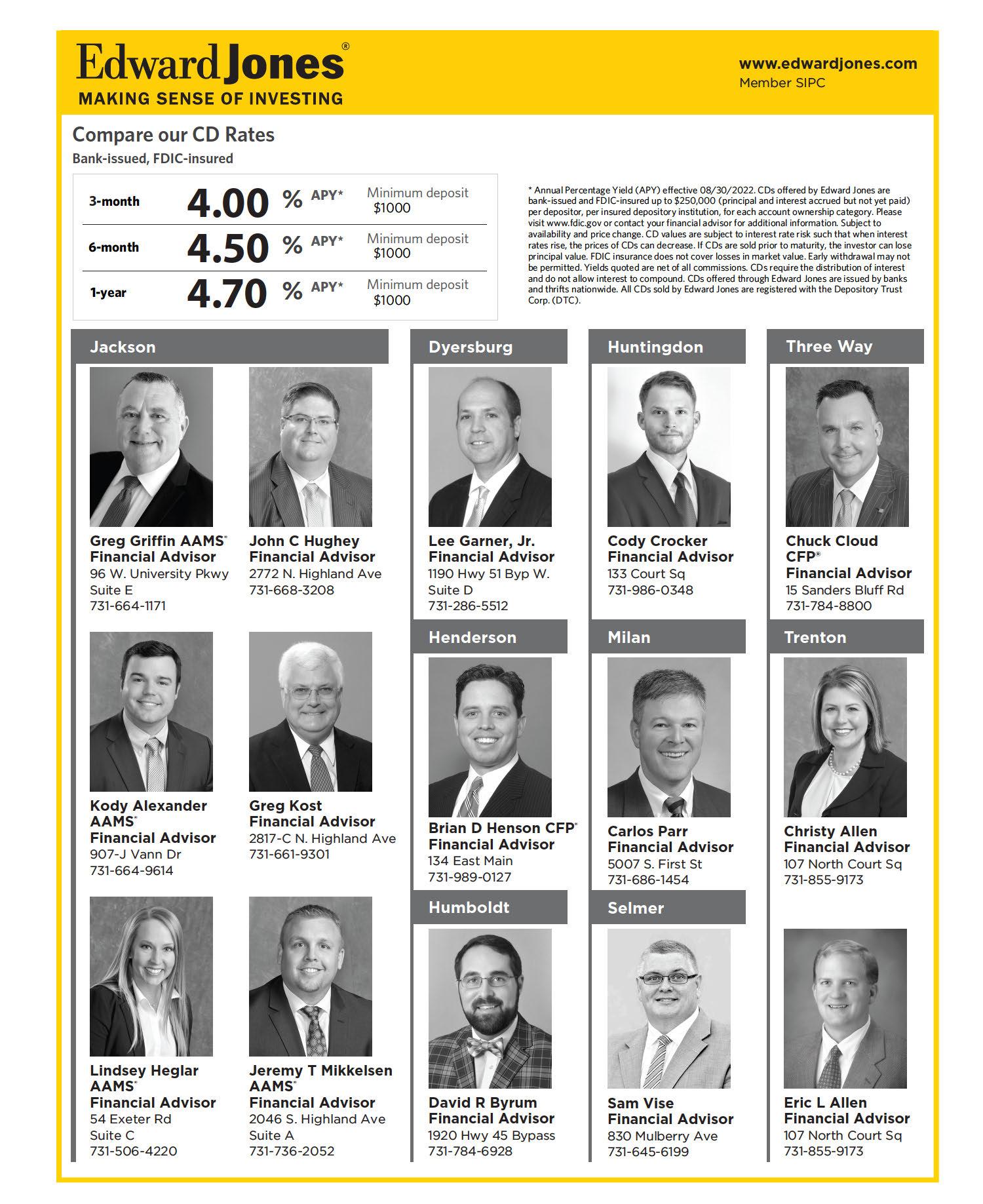 Edward Jones®
MAKING SENSE OF INVESTING

www.edwardjones.com
Member SIPC

Compare our CD Rates
Bank-issued, FDIC-insured

| 3-month | 4.00 % APY* | Minimum deposit $1000 |
|---|---|---|
| 6-month | 4.50 % APY* | Minimum deposit $1000 |
| 1-year | 4.70 % APY* | Minimum deposit $1000 |

* Annual Percentage Yield (APY) effective 08/30/2022. CDs offered by Edward Jones are bank-issued and FDIC-insured up to $250,000 (principal and interest accrued but not yet paid) per depositor, per insured depository institution, for each account ownership category. Please visit www.fdic.gov or contact your financial advisor for additional information. Subject to availability and price change. CD values are subject to interest rate risk such that when interest rates rise, the prices of CDs can decrease. If CDs are sold prior to maturity, the investor can lose principal value. FDIC insurance does not cover losses in market value. Early withdrawal may not be permitted. Yields quoted are net of all commissions. CDs require the distribution of interest and do not allow interest to compound. CDs offered through Edward Jones are issued by banks and thrifts nationwide. All CDs sold by Edward Jones are registered with the Depository Trust Corp. (DTC).

Jackson

Greg Griffin AAMS®
Financial Advisor
96 W. University Pkwy
Suite E
731-664-1171

John C Hughey
Financial Advisor
2772 N. Highland Ave
731-668-3208

Kody Alexander AAMS®
Financial Advisor
907-J Vann Dr
731-664-9614

Greg Kost
Financial Advisor
2817-C N. Highland Ave
731-661-9301

Lindsey Heglar AAMS®
Financial Advisor
54 Exeter Rd
Suite C
731-506-4220

Jeremy T Mikkelsen AAMS®
Financial Advisor
2046 S. Highland Ave
Suite A
731-736-2052

Dyersburg

Lee Garner, Jr.
Financial Advisor
1190 Hwy 51 Byp W.
Suite D
731-286-5512

Henderson

Brian D Henson CFP®
Financial Advisor
134 East Main
731-989-0127

Humboldt

David R Byrum
Financial Advisor
1920 Hwy 45 Bypass
731-784-6928

Huntingdon

Cody Crocker
Financial Advisor
133 Court Sq
731-986-0348

Milan

Carlos Parr
Financial Advisor
5007 S. First St
731-686-1454

Selmer

Sam Vise
Financial Advisor
830 Mulberry Ave
731-645-6199

Three Way

Chuck Cloud CFP®
Financial Advisor
15 Sanders Bluff Rd
731-784-8800

Trenton

Christy Allen
Financial Advisor
107 North Court Sq
731-855-9173

Eric L Allen
Financial Advisor
107 North Court Sq
731-855-9173